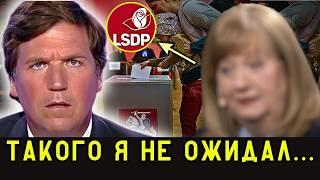 LSDP

ТАКОГО Я НЕ ОЖИДАЛ...